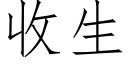 收生